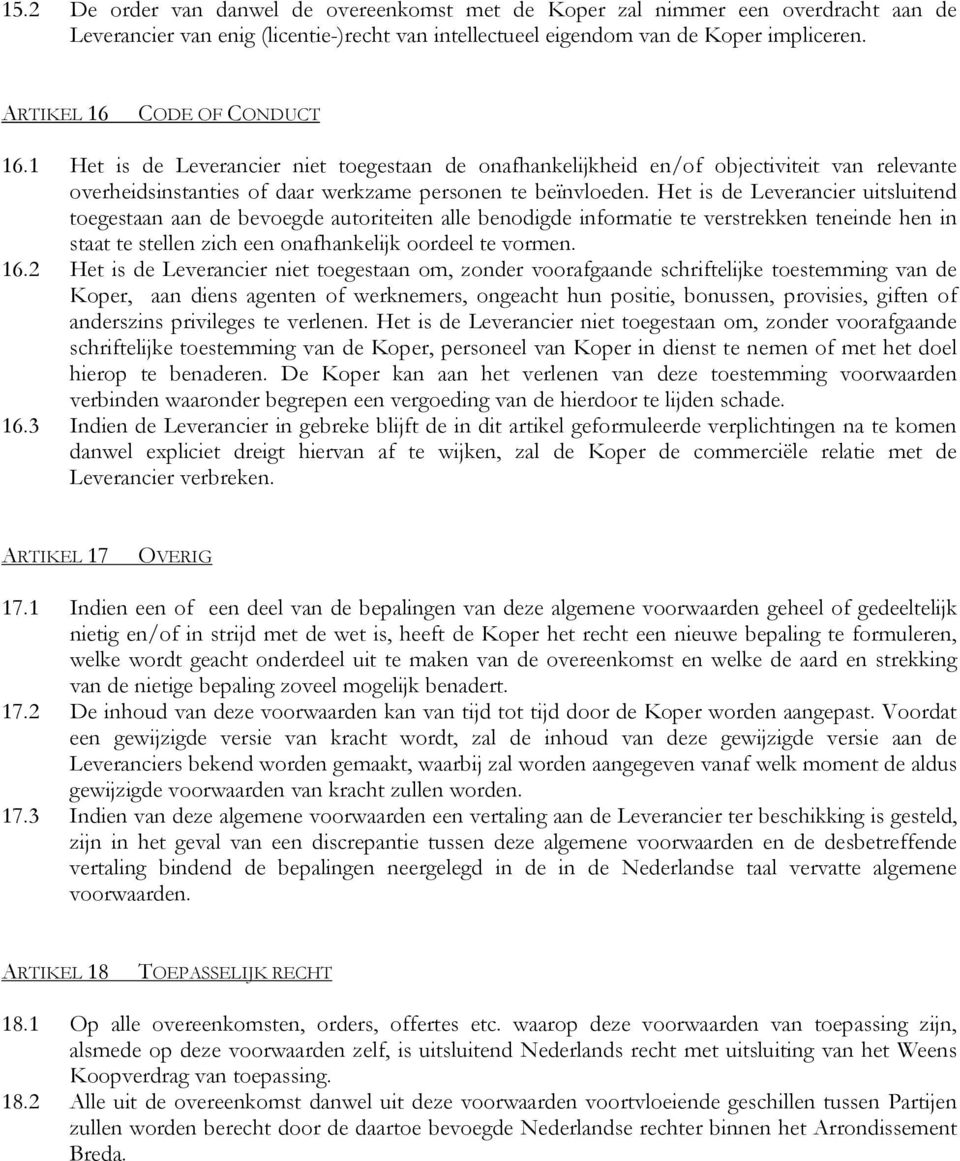 15.2 De order van danwel de overeenkomst met de Koper zal nimmer een overdracht aan de Leverancier van enig (licentie-)recht van intellectueel eigendom van de Koper impliceren.

ARTIKEL 16 CODE OF CONDUCT

16.1 Het is de Leverancier niet toegestaan de onafhankelijkheid en/of objectiviteit van relevante overheidsinstanties of daar werkzame personen te beïnvloeden. Het is de Leverancier uitsluitend toegestaan aan de bevoegde autoriteiten alle benodigde informatie te verstrekken teneinde hen in staat te stellen zich een onafhankelijk oordeel te vormen.

16.2 Het is de Leverancier niet toegestaan om, zonder voorafgaande schriftelijke toestemming van de Koper, aan diens agenten of werknemers, ongeacht hun positie, bonussen, provisies, giften of anderszins privileges te verlenen. Het is de Leverancier niet toegestaan om, zonder voorafgaande schriftelijke toestemming van de Koper, personeel van Koper in dienst te nemen of met het doel hierop te benaderen. De Koper kan aan het verlenen van deze toestemming voorwaarden verbinden waaronder begrepen een vergoeding van de hierdoor te lijden schade.

16.3 Indien de Leverancier in gebreke blijft de in dit artikel geformuleerde verplichtingen na te komen danwel expliciet dreigt hiervan af te wijken, zal de Koper de commerciële relatie met de Leverancier verbreken.

ARTIKEL 17 OVERIG

17.1 Indien een of een deel van de bepalingen van deze algemene voorwaarden geheel of gedeeltelijk nietig en/of in strijd met de wet is, heeft de Koper het recht een nieuwe bepaling te formuleren, welke wordt geacht onderdeel uit te maken van de overeenkomst en welke de aard en strekking van de nietige bepaling zoveel mogelijk benadert.

17.2 De inhoud van deze voorwaarden kan van tijd tot tijd door de Koper worden aangepast. Voordat een gewijzigde versie van kracht wordt, zal de inhoud van deze gewijzigde versie aan de Leveranciers bekend worden gemaakt, waarbij zal worden aangegeven vanaf welk moment de aldus gewijzigde voorwaarden van kracht zullen worden.

17.3 Indien van deze algemene voorwaarden een vertaling aan de Leverancier ter beschikking is gesteld, zijn in het geval van een discrepantie tussen deze algemene voorwaarden en de desbetreffende vertaling bindend de bepalingen neergelegd in de in de Nederlandse taal vervatte algemene voorwaarden.

ARTIKEL 18 TOEPASSELIJK RECHT

18.1 Op alle overeenkomsten, orders, offertes etc. waarop deze voorwaarden van toepassing zijn, alsmede op deze voorwaarden zelf, is uitsluitend Nederlands recht met uitsluiting van het Weens Koopverdrag van toepassing.

18.2 Alle uit de overeenkomst danwel uit deze voorwaarden voortvloeiende geschillen tussen Partijen zullen worden berecht door de daartoe bevoegde Nederlandse rechter binnen het Arrondissement Breda.